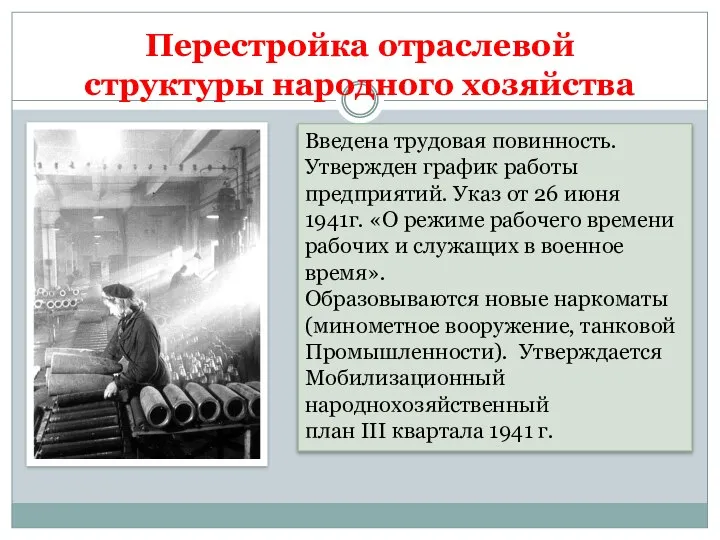 Перестройка отраслевой структуры народного хозяйства

Введена трудовая повинность. Утвержден график работы предприятий. Указ от 26 июня 1941г. «О режиме рабочего времени рабочих и служащих в военное время».
Образовываются новые наркоматы (минометное вооружение, танковой Промышленности). Утверждается Мобилизационный народнохозяйственный план III квартала 1941 г.